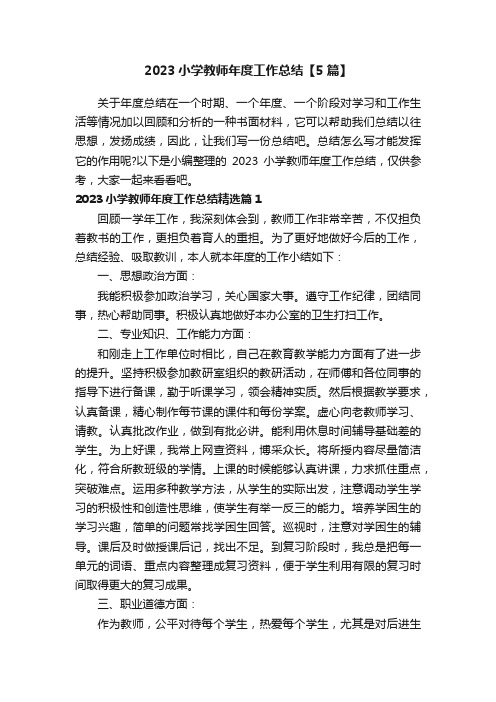 2023 小学教师年度工作总结【5 篇】

关于年度总结在一个时期、一个年度、一个阶段对学习和工作生活等情况加以回顾和分析的一种书面材料，它可以帮助我们总结以往思想，发扬成绩，因此，让我们写一份总结吧。总结怎么写才能发挥它的作用呢?以下是小编整理的 2023 小学教师年度工作总结，仅供参考，大家一起来看看吧。

2023 小学教师年度工作总结精选篇 1

回顾一学年工作，我深刻体会到，教师工作非常辛苦，不仅担负着教书的工作，更担负着育人的重担。为了更好地做好今后的工作，总结经验、吸取教训，本人就本年度的工作小结如下：

一、思想政治方面：

我能积极参加政治学习，关心国家大事。遵守工作纪律，团结同事，热心帮助同事。积极认真地做好本办公室的卫生打扫工作。

二、专业知识、工作能力方面：

和刚走上工作单位时相比，自己在教育教学能力方面有了进一步的提升。坚持积极参加教研室组织的教研活动，在师傅和各位同事的指导下进行备课，勤于听课学习，领会精神实质。然后根据教学要求，认真备课，精心制作每节课的课件和每份学案。虚心向老教师学习、请教。认真批改作业，做到有批必讲。能利用休息时间辅导基础差的学生。为上好课，我常上网查资料，博采众长。将所授内容尽量简洁化，符合所教班级的学情。上课的时候能够认真讲课，力求抓住重点，突破难点。运用多种教学方法，从学生的实际出发，注意调动学生学习的积极性和创造性思维，使学生有举一反三的能力。培养学困生的学习兴趣，简单的问题常找学困生回答。巡视时，注意对学困生的辅导。课后及时做授课后记，找出不足。到复习阶段时，我总是把每一单元的词语、重点内容整理成复习资料，便于学生利用有限的复习时间取得更大的复习成果。

三、职业道德方面：

作为教师，公平对待每个学生，热爱每个学生，尤其是对后进生